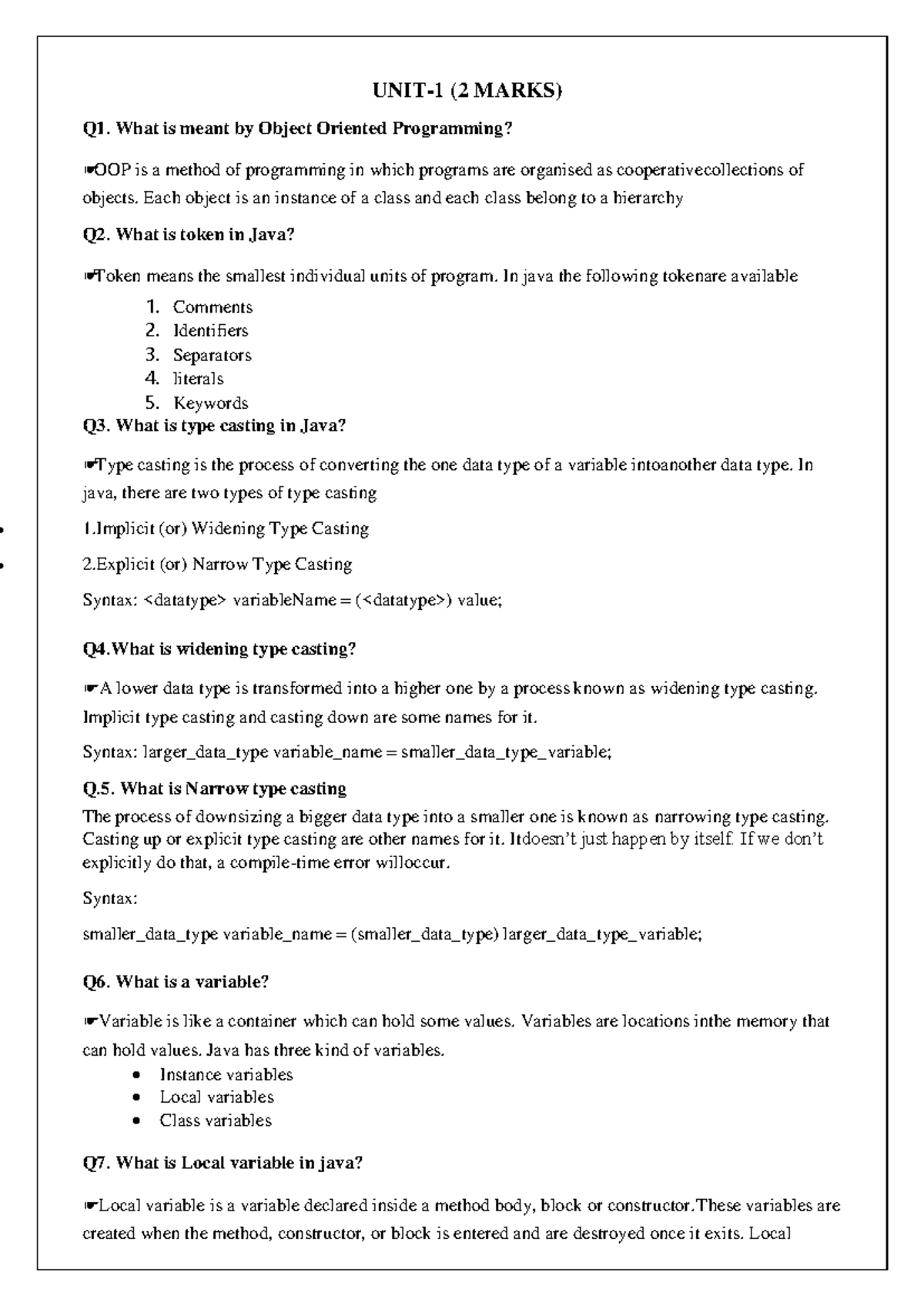 UNIT-1 (2 MARKS)

Q1. What is meant by Object Oriented Programming?

☛OOP is a method of programming in which programs are organised as cooperativecollections of objects. Each object is an instance of a class and each class belong to a hierarchy

Q2. What is token in Java?

☛Token means the smallest individual units of program. In java the following tokenare available

1. Comments
2. Identifiers
3. Separators
4. literals
5. Keywords

Q3. What is type casting in Java?

☛Type casting is the process of converting the one data type of a variable intoanother data type. In java, there are two types of type casting

• 1.Implicit (or) Widening Type Casting

• 2.Explicit (or) Narrow Type Casting

Syntax: <datatype> variableName = (<datatype>) value;

Q4.What is widening type casting?

☛A lower data type is transformed into a higher one by a process known as widening type casting. Implicit type casting and casting down are some names for it.

Syntax: larger_data_type variable_name = smaller_data_type_variable;

Q.5. What is Narrow type casting

The process of downsizing a bigger data type into a smaller one is known as narrowing type casting. Casting up or explicit type casting are other names for it. Itdoesn't just happen by itself. If we don't explicitly do that, a compile-time error willoccur.

Syntax:

smaller_data_type variable_name = (smaller_data_type) larger_data_type_variable;

Q6. What is a variable?

☛Variable is like a container which can hold some values. Variables are locations inthe memory that can hold values. Java has three kind of variables.

• Instance variables
• Local variables
• Class variables

Q7. What is Local variable in java?

☛Local variable is a variable declared inside a method body, block or constructor.These variables are created when the method, constructor, or block is entered and are destroyed once it exits. Local